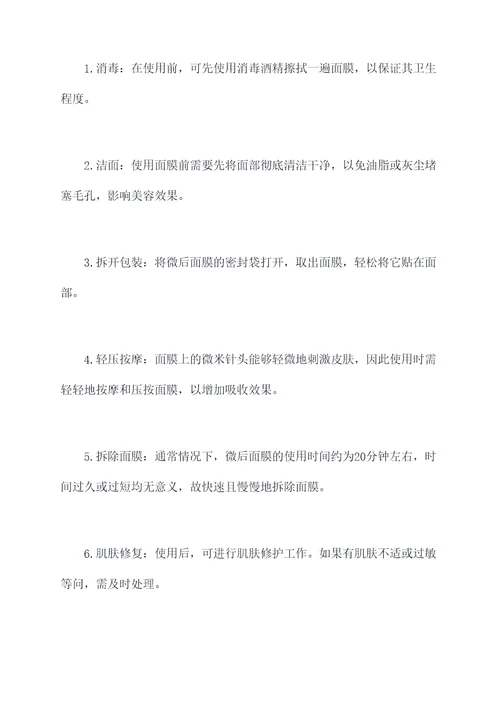 1. 消毒：在使用前，可先使用消毒酒精擦拭一遍面膜，以保证其卫生程度。

2. 洁面：使用面膜前需要先将面部彻底清洁干净，以免油脂或灰尘堵塞毛孔，影响美容效果。

3. 拆开包装：将微后面膜的密封袋打开，取出面膜，轻松将它贴在面部。

4. 轻压按摩：面膜上的微米针头能够轻微地刺激皮肤，因此使用时需轻轻地按摩和压按面膜，以增加吸收效果。

5. 拆除面膜：通常情况下，微后面膜的使用时间约为20分钟左右，时间过久或过短均无意义，故快速且慢慢地拆除面膜。

6. 肌肤修复：使用后，可进行肌肤修护工作。如果有肌肤不适或过敏等问，需及时处理。